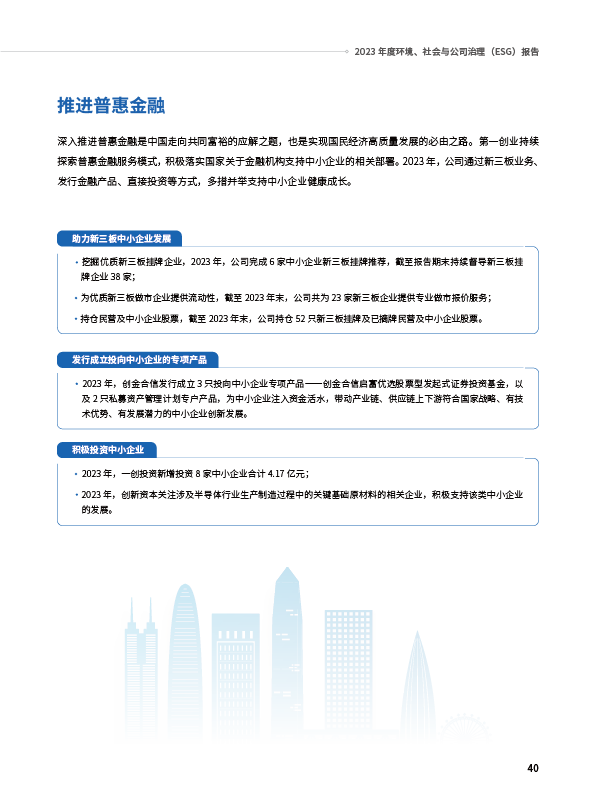 2023 年度环境、社会与公司治理（ESG）报告

推进普惠金融

深入推进普惠金融是中国走向共同富裕的应解之题，也是实现国民经济高质量发展的必由之路。第一创业持续探索普惠金融服务模式，积极落实国家关于金融机构支持中小企业的相关部署。2023 年，公司通过新三板业务、发行金融产品、直接投资等方式，多措并举支持中小企业健康成长。

助力新三板中小企业发展

• 挖掘优质新三板挂牌企业，2023 年，公司完成 6 家中小企业新三板挂牌推荐，截至报告期末持续督导新三板挂牌企业 38 家；

• 为优质新三板做市企业提供流动性，截至 2023 年末，公司共为 23 家新三板企业提供专业做市报价服务；

• 持仓民营及中小企业股票，截至 2023 年末，公司持仓 52 只新三板挂牌及已摘牌民营及中小企业股票。

发行成立投向中小企业的专项产品

• 2023 年，创金合信发行成立 3 只投向中小企业专项产品——创金合信启富优选股票型发起式证券投资基金，以及 2 只私募资产管理计划专户产品，为中小企业注入资金活水，带动产业链、供应链上下游符合国家战略、有技术优势、有发展潜力的中小企业创新发展。

积极投资中小企业

• 2023 年，一创投资新增投资 8 家中小企业合计 4.17 亿元；

• 2023 年，创新资本关注涉及半导体行业生产制造过程中的关键基础原材料的相关企业，积极支持该类中小企业的发展。

40